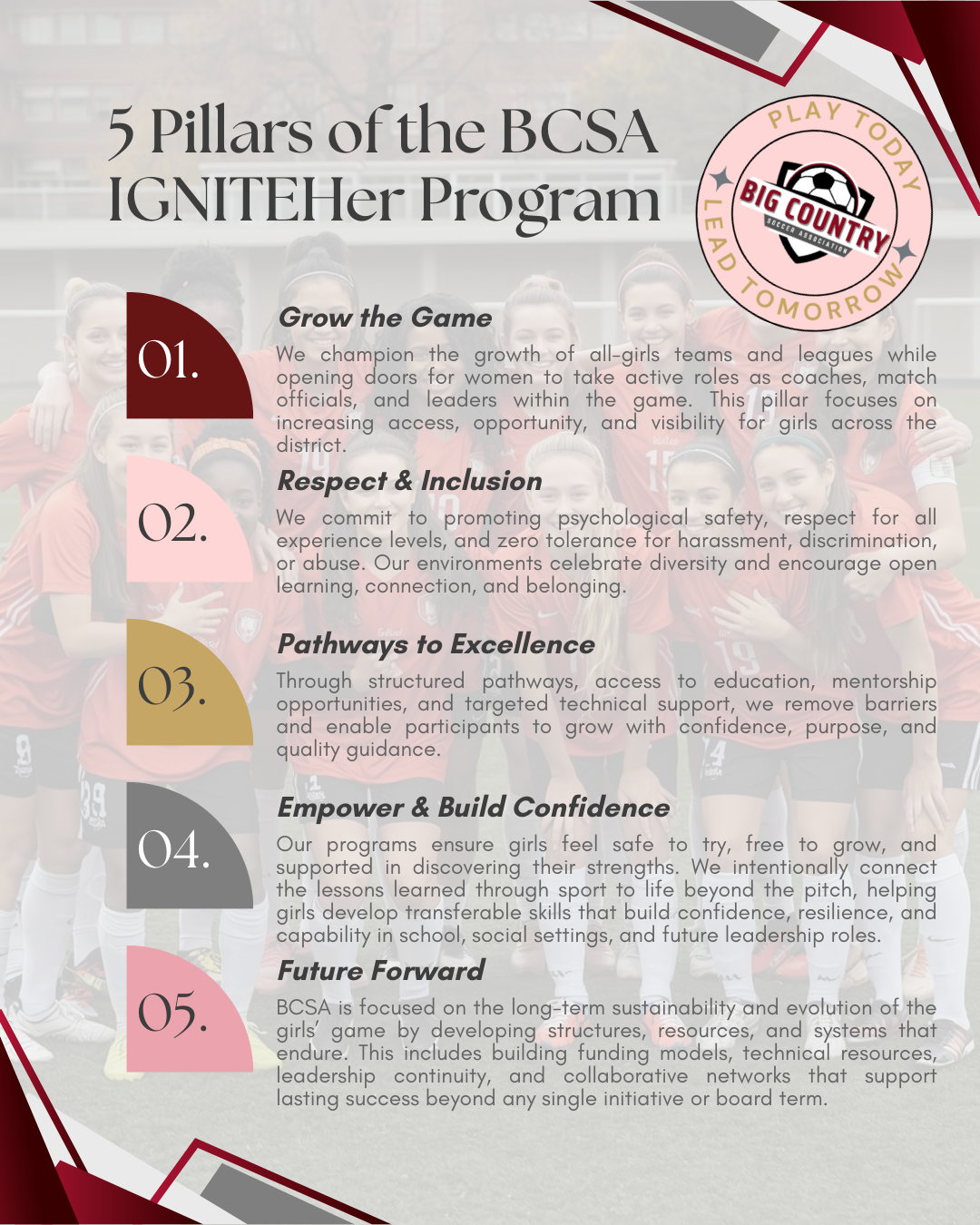 5 Pillars of the BCSA IGNITEHer Program

PLAY TODAY
BIG COUNTRY
SOCCER ASSOCIATION
LEAD TOMORROW

01.

Grow the Game

We champion the growth of all-girls teams and leagues while opening doors for women to take active roles as coaches, match officials, and leaders within the game. This pillar focuses on increasing access, opportunity, and visibility for girls across the district.

02.

Respect & Inclusion

We commit to promoting psychological safety, respect for all experience levels, and zero tolerance for harassment, discrimination, or abuse. Our environments celebrate diversity and encourage open learning, connection, and belonging.

03.

Pathways to Excellence

Through structured pathways, access to education, mentorship opportunities, and targeted technical support, we remove barriers and enable participants to grow with confidence, purpose, and quality guidance.

04.

Empower & Build Confidence

Our programs ensure girls feel safe to try, free to grow, and supported in discovering their strengths. We intentionally connect the lessons learned through sport to life beyond the pitch, helping girls develop transferable skills that build confidence, resilience, and capability in school, social settings, and future leadership roles.

05.

Future Forward

BCSA is focused on the long-term sustainability and evolution of the girls' game by developing structures, resources, and systems that endure. This includes building funding models, technical resources, leadership continuity, and collaborative networks that support lasting success beyond any single initiative or board term.